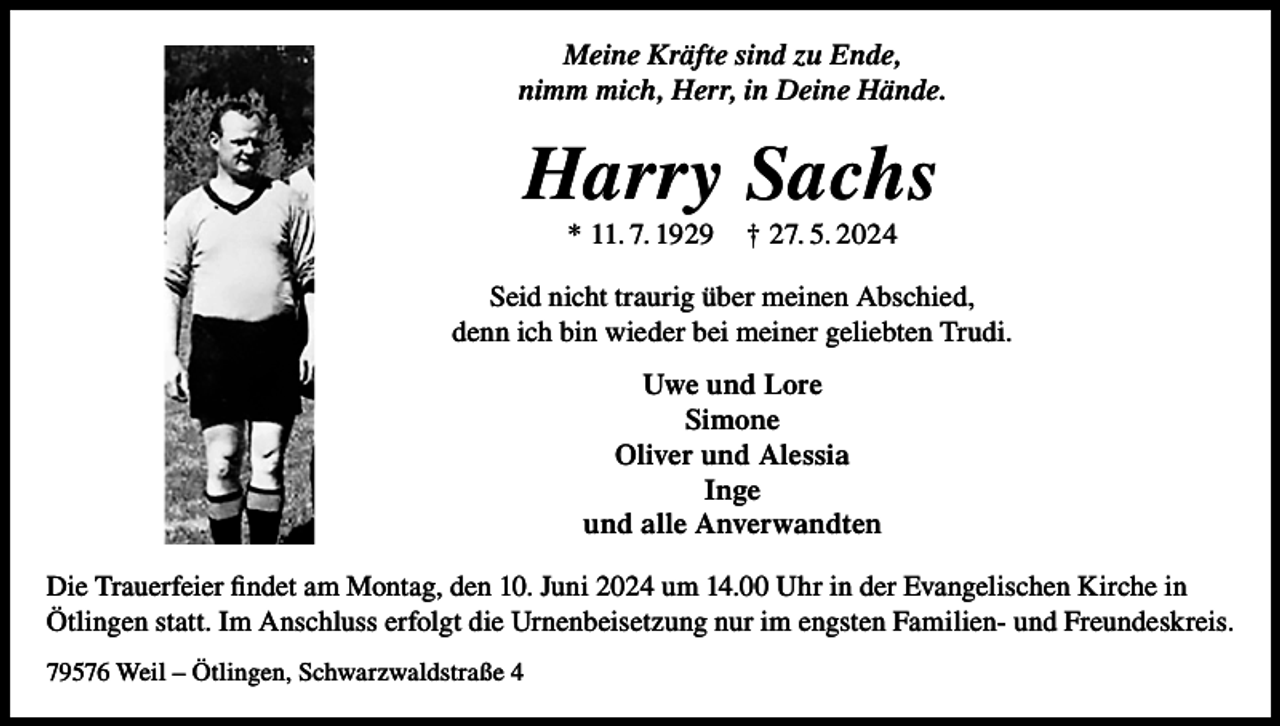 Meine Kräfte sind zu Ende,
nimm mich, Herr, in Deine Hände.

Harry Sachs

* 11. 7. 1929 † 27. 5. 2024

Seid nicht traurig über meinen Abschied,
denn ich bin wieder bei meiner geliebten Trudi.

Uwe und Lore
Simone
Oliver und Alessia
Inge
und alle Anverwandten

Die Trauerfeier findet am Montag, den 10. Juni 2024 um 14.00 Uhr in der Evangelischen Kirche in Ötlingen statt. Im Anschluss erfolgt die Urnenbeisetzung nur im engsten Familien- und Freundeskreis.

79576 Weil – Ötlingen, Schwarzwaldstraße 4